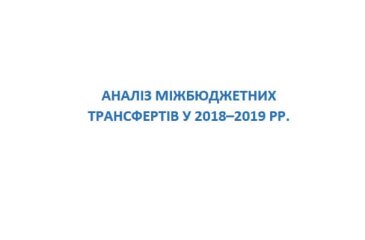 АНАЛІЗ МІЖБЮДЖЕТНИХ ТРАНСФЕРТІВ У 2018–2019 РР.